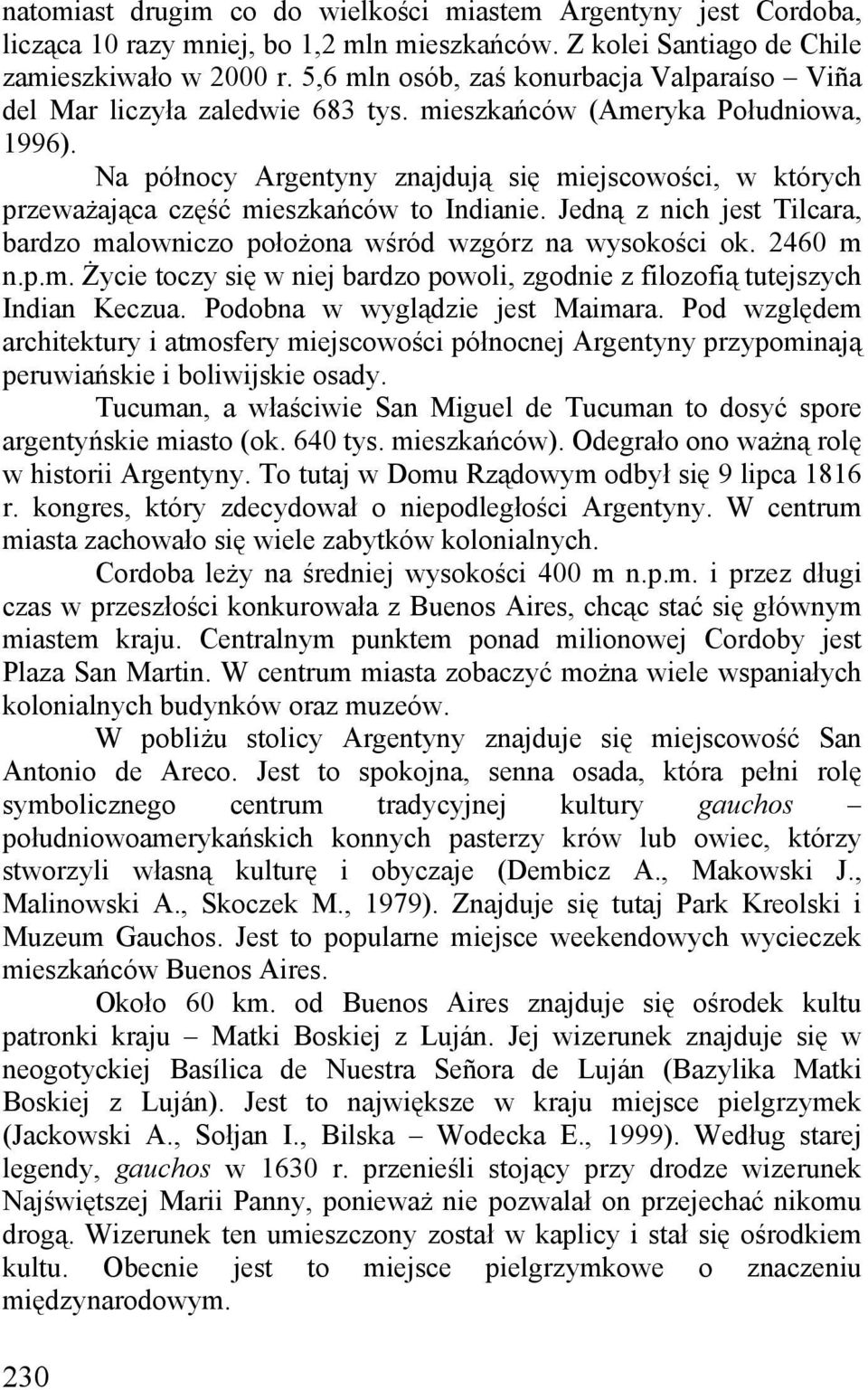 natomiast drugim co do wielkości miastem Argentyny jest Cordoba, licząca 10 razy mniej, bo 1,2 mln mieszkańców. Z kolei Santiago de Chile zamieszkiwało w 2000 r. 5,6 mln osób, zaś konurbacja Valparaíso – Viña del Mar liczyła zaledwie 683 tys. mieszkańców (Ameryka Południowa, 1996).

Na północy Argentyny znajdują się miejscowości, w których przeważająca część mieszkańców to Indianie. Jedną z nich jest Tilcara, bardzo malowniczo położona wśród wzgórz na wysokości ok. 2460 m n.p.m. Życie toczy się w niej bardzo powoli, zgodnie z filozofią tutejszych Indian Keczua. Podobna w wyglądzie jest Maimara. Pod względem architektury i atmosfery miejscowości północnej Argentyny przypominają peruwiańskie i boliwijskie osady.

Tucuman, a właściwie San Miguel de Tucuman to dosyć spore argentyńskie miasto (ok. 640 tys. mieszkańców). Odegrało ono ważną rolę w historii Argentyny. To tutaj w Domu Rządowym odbył się 9 lipca 1816 r. kongres, który zdecydował o niepodległości Argentyny. W centrum miasta zachowało się wiele zabytków kolonialnych.

Cordoba leży na średniej wysokości 400 m n.p.m. i przez długi czas w przeszłości konkurowała z Buenos Aires, chcąc stać się głównym miastem kraju. Centralnym punktem ponad milionowej Cordoby jest Plaza San Martin. W centrum miasta zobaczyć można wiele wspaniałych kolonialnych budynków oraz muzeów.

W pobliżu stolicy Argentyny znajduje się miejscowość San Antonio de Areco. Jest to spokojna, senna osada, która pełni rolę symbolicznego centrum tradycyjnej kultury gauchos – południowoamerykańskich konnych pasterzy krów lub owiec, którzy stworzyli własną kulturę i obyczaje (Dembicz A., Makowski J., Malinowski A., Skoczek M., 1979). Znajduje się tutaj Park Kreolski i Muzeum Gauchos. Jest to popularne miejsce weekendowych wycieczek mieszkańców Buenos Aires.

Około 60 km. od Buenos Aires znajduje się ośrodek kultu patronki kraju – Matki Boskiej z Luján. Jej wizerunek znajduje się w neogotyckiej Basílica de Nuestra Señora de Luján (Bazylika Matki Boskiej z Luján). Jest to największe w kraju miejsce pielgrzymek (Jackowski A., Soljan I., Bilska – Wodecka E., 1999). Według starej legendy, gauchos w 1630 r. przenieśli stojący przy drodze wizerunek Najświętszej Marii Panny, ponieważ nie pozwalał on przejechać nikomu drogą. Wizerunek ten umieszczony został w kaplicy i stał się ośrodkiem kultu. Obecnie jest to miejsce pielgrzymkowe o znaczeniu międzynarodowym.

230